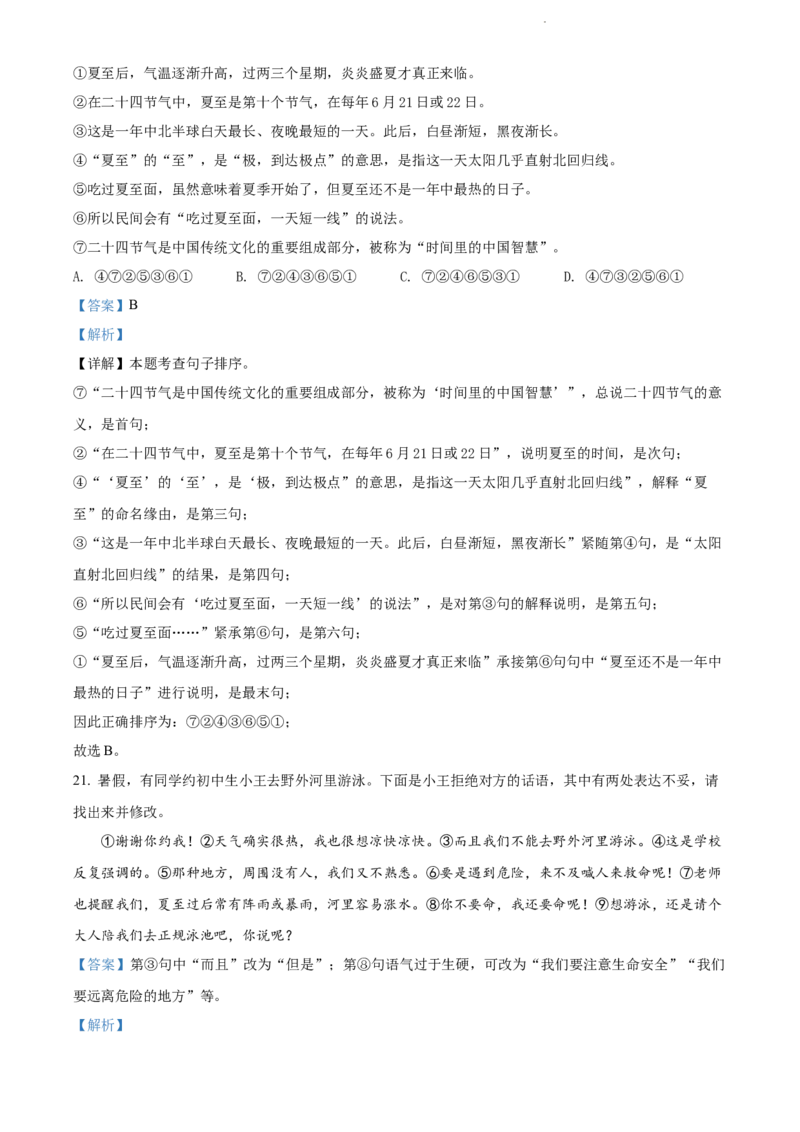 ①夏至后，气温逐渐升高，过两三个星期，炎炎盛夏才真正来临。
②在二十四节气中，夏至是第十个节气，在每年6月21日或22日。
③这是一年中北半球白天最长、夜晚最短的一天。此后，白昼渐短，黑夜渐长。
④“夏至”的“至”，是“极，到达极点”的意思，是指这一天太阳几乎直射北回归线。
⑤吃过夏至面，虽然意味着夏季开始了，但夏至还不是一年中最热的日子。
⑥所以民间会有“吃过夏至面，一天短一线”的说法。
⑦二十四节气是中国传统文化的重要组成部分，被称为“时间里的中国智慧”。
A. ④⑦②⑤③⑥①　B. ⑦②④③⑥⑤①　C. ⑦②④⑥⑤③①　D. ④⑦③②⑤⑥①
【答案】B
【解析】
【详解】本题考查句子排序。
⑦“二十四节气是中国传统文化的重要组成部分，被称为‘时间里的中国智慧’”，总说二十四节气的意义，是首句；
②“在二十四节气中，夏至是第十个节气，在每年6月21日或22日”，说明夏至的时间，是次句；
④“‘夏至’的‘至’，是‘极，到达极点”的意思，是指这一天太阳几乎直射北回归线”，解释“夏至”的命名缘由，是第三句；
③“这是一年中北半球白天最长、夜晚最短的一天。此后，白昼渐短，黑夜渐长”紧随第④句，是“太阳直射北回归线”的结果，是第四句；
⑥“所以民间会有‘吃过夏至面，一天短一线’的说法”，是对第③句的解释说明，是第五句；
⑤“吃过夏至面……”紧承第⑥句，是第六句；
①“夏至后，气温逐渐升高，过两三个星期，炎炎盛夏才真正来临”承接第⑥句句中“夏至还不是一年中最热的日子”进行说明，是最末句；
因此正确排序为：⑦②④③⑥⑤①；
故选B。
21. 暑假，有同学约初中生小王去野外河里游泳。下面是小王拒绝对方的话语，其中有两处表达不妥，请找出来并修改。
①谢谢你约我！②天气确实很热，我也很想凉快凉快。③而且我们不能去野外河里游泳。④这是学校反复强调的。⑤那种地方，周围没有人，我们又不熟悉。⑥要是遇到危险，来不及喊人来救命呢！⑦老师也提醒我们，夏至过后常有阵雨或暴雨，河里容易涨水。⑧你不要命，我还要命呢！⑨想游泳，还是请个大人陪我们去正规泳池吧，你说呢？
【答案】第③句中“而且”改为“但是”；第⑧句语气过于生硬，可改为“我们要注意生命安全”“我们要远离危险的地方”等。
【解析】